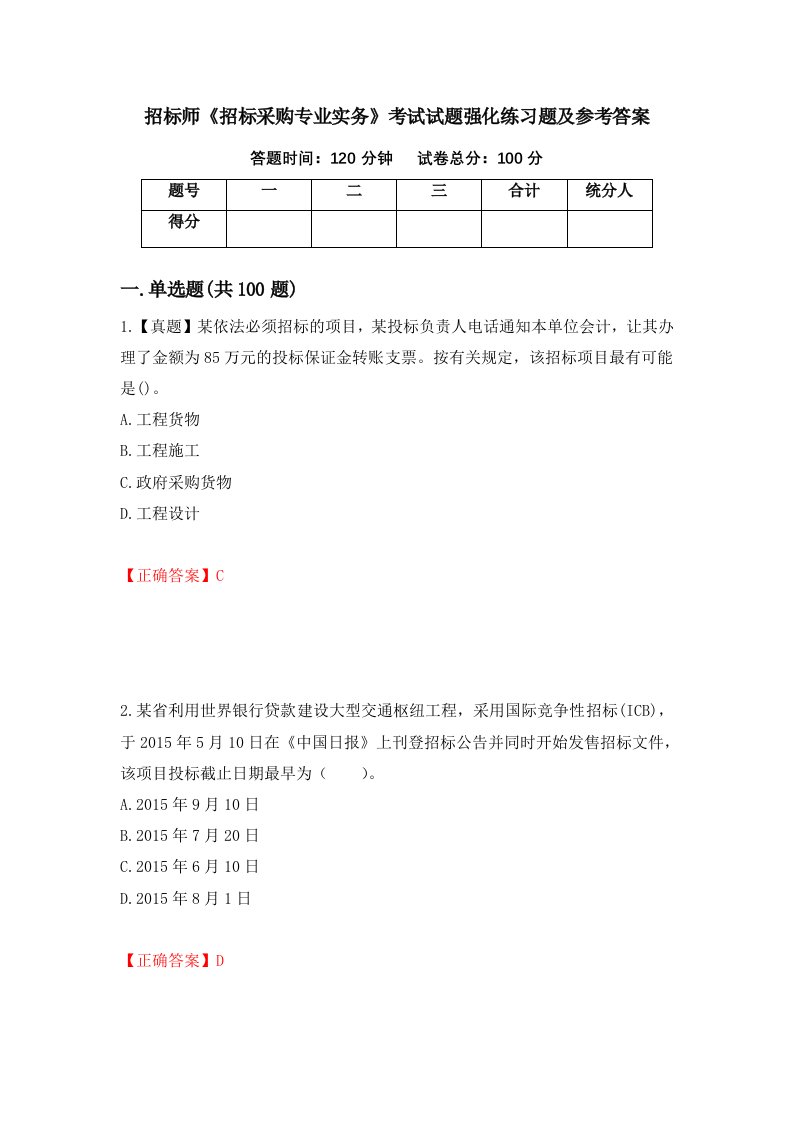 招标师《招标采购专业实务》考试试题强化练习题及参考答案

答题时间：120 分钟　　试卷总分：100 分

| 题号 | 一 | 二 | 三 | 合计 | 统分人 |
|---|---|---|---|---|---|
| 得分 | | | | | |

一.单选题(共 100 题)

1.【真题】某依法必须招标的项目，某投标负责人电话通知本单位会计，让其办理了金额为 85 万元的投标保证金转账支票。按有关规定，该招标项目最有可能是()。

A.工程货物

B.工程施工

C.政府采购货物

D.工程设计

【正确答案】C

2.某省利用世界银行贷款建设大型交通枢纽工程，采用国际竞争性招标(ICB)，于 2015 年 5 月 10 日在《中国日报》上刊登招标公告并同时开始发售招标文件，该项目投标截止日期最早为（　　）。

A.2015 年 9 月 10 日

B.2015 年 7 月 20 日

C.2015 年 6 月 10 日

D.2015 年 8 月 1 日

【正确答案】D